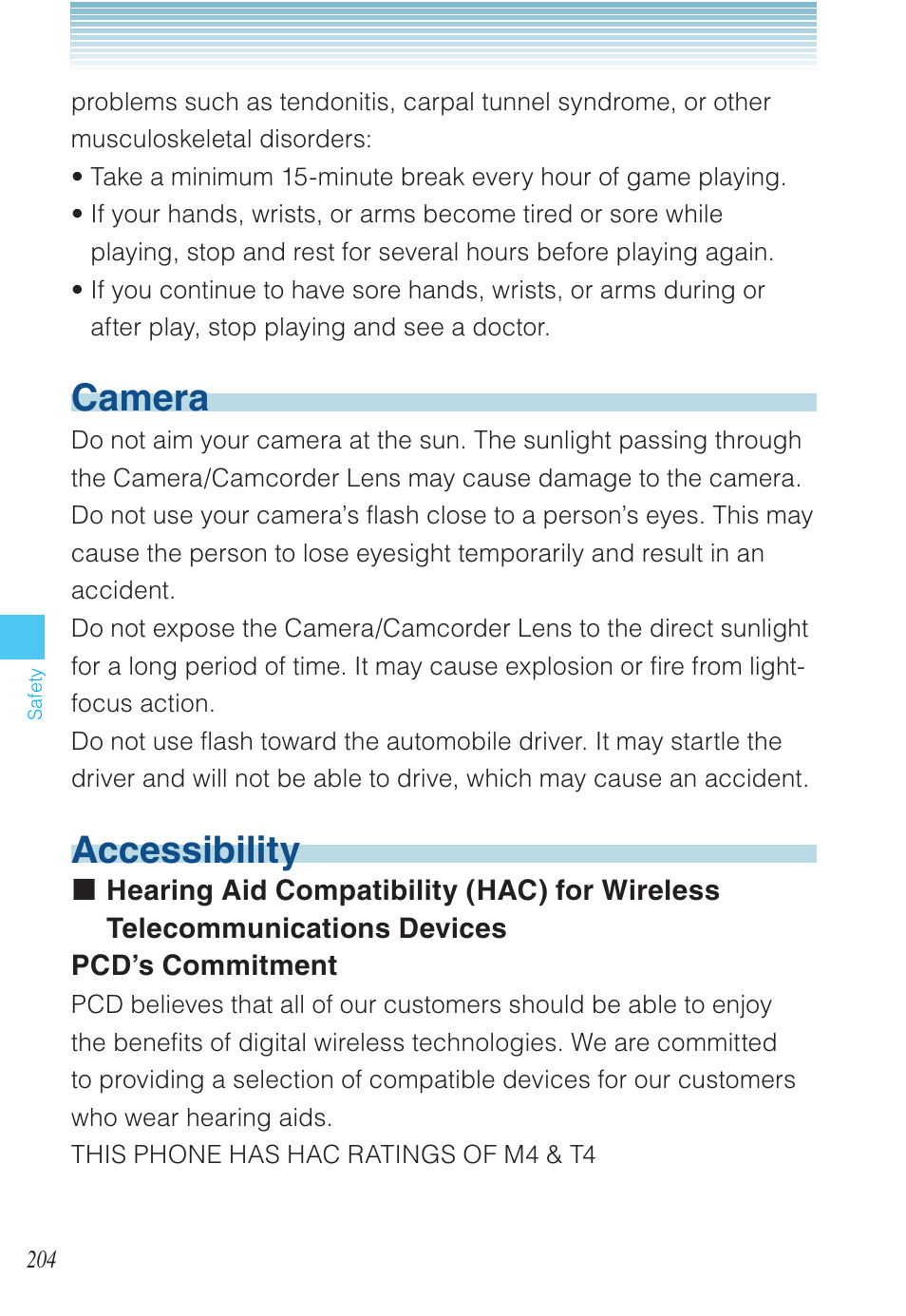 problems such as tendonitis, carpal tunnel syndrome, or other musculoskeletal disorders:

• Take a minimum 15-minute break every hour of game playing.
• If your hands, wrists, or arms become tired or sore while playing, stop and rest for several hours before playing again.
• If you continue to have sore hands, wrists, or arms during or after play, stop playing and see a doctor.

Camera

Do not aim your camera at the sun. The sunlight passing through the Camera/Camcorder Lens may cause damage to the camera.
Do not use your camera's flash close to a person's eyes. This may cause the person to lose eyesight temporarily and result in an accident.
Do not expose the Camera/Camcorder Lens to the direct sunlight for a long period of time. It may cause explosion or fire from light-focus action.
Do not use flash toward the automobile driver. It may startle the driver and will not be able to drive, which may cause an accident.

Safety

Accessibility

■ Hearing Aid Compatibility (HAC) for Wireless Telecommunications Devices

PCD's Commitment

PCD believes that all of our customers should be able to enjoy the benefits of digital wireless technologies. We are committed to providing a selection of compatible devices for our customers who wear hearing aids.
THIS PHONE HAS HAC RATINGS OF M4 & T4

204